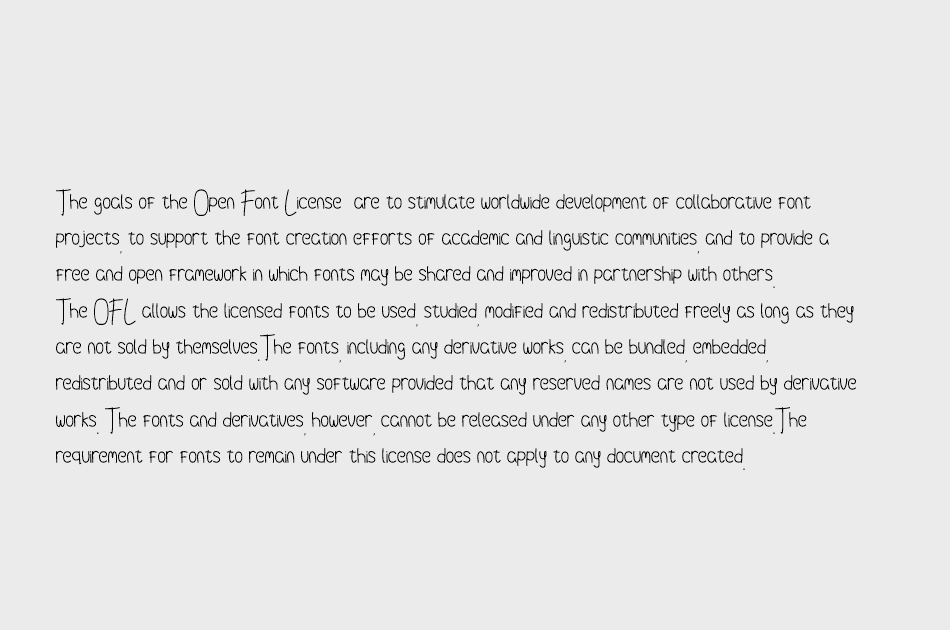 The goals of the Open Font License are to stimulate worldwide development of collaborative font projects, to support the font creation efforts of academic and linguistic communities, and to provide a free and open framework in which fonts may be shared and improved in partnership with others.
The OFL allows the licensed fonts to be used, studied, modified and redistributed freely as long as they are not sold by themselves. The fonts, including any derivative works, can be bundled, embedded, redistributed and or sold with any software provided that any reserved names are not used by derivative works. The fonts and derivatives, however, cannot be released under any other type of license. The requirement for fonts to remain under this license does not apply to any document created.